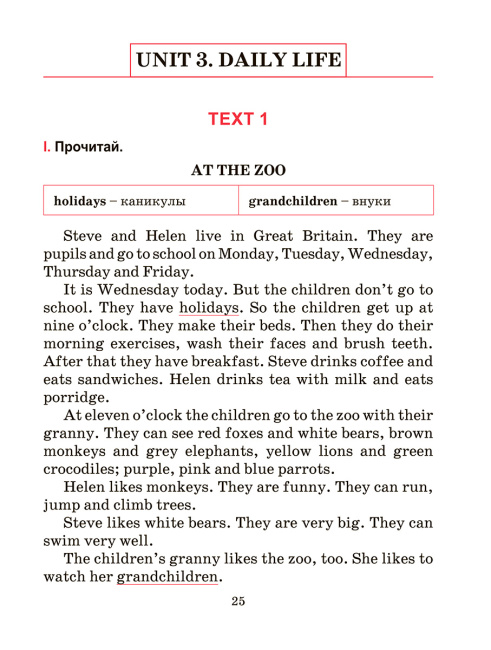 UNIT 3. DAILY LIFE

TEXT 1

I. Прочитай.

AT THE ZOO

| holidays – каникулы | grandchildren – внуки |
|---|---|

Steve and Helen live in Great Britain. They are pupils and go to school on Monday, Tuesday, Wednesday, Thursday and Friday.

It is Wednesday today. But the children don't go to school. They have holidays. So the children get up at nine o'clock. They make their beds. Then they do their morning exercises, wash their faces and brush teeth. After that they have breakfast. Steve drinks coffee and eats sandwiches. Helen drinks tea with milk and eats porridge.

At eleven o'clock the children go to the zoo with their granny. They can see red foxes and white bears, brown monkeys and grey elephants, yellow lions and green crocodiles; purple, pink and blue parrots.

Helen likes monkeys. They are funny. They can run, jump and climb trees.

Steve likes white bears. They are very big. They can swim very well.

The children's granny likes the zoo, too. She likes to watch her grandchildren.

25